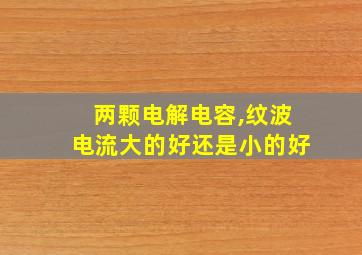 两颗电解电容,纹波电流大的好还是小的好